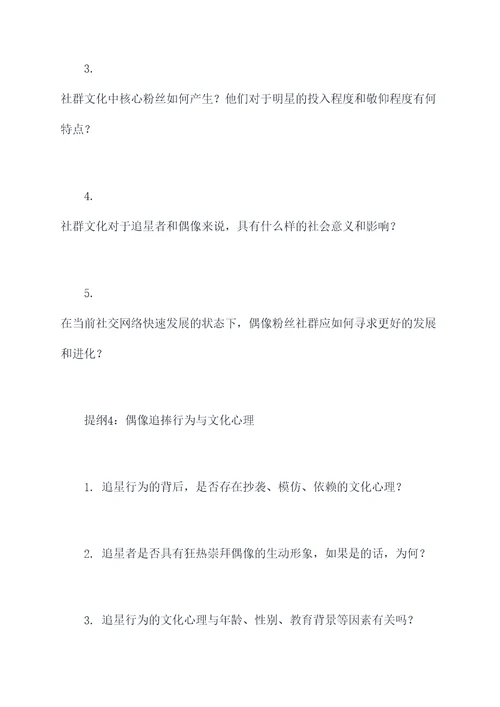 3.

社群文化中核心粉丝如何产生？他们对于明星的投入程度和敬仰程度有何特点？

4.

社群文化对于追星者和偶像来说，具有什么样的社会意义和影响？

5.

在当前社交网络快速发展的状态下，偶像粉丝社群应如何寻求更好的发展和进化？

提纲4：偶像追捧行为与文化心理

1. 追星行为的背后，是否存在抄袭、模仿、依赖的文化心理？

2. 追星者是否具有狂热崇拜偶像的生动形象，如果是的话，为何？

3. 追星行为的文化心理与年龄、性别、教育背景等因素有关吗？